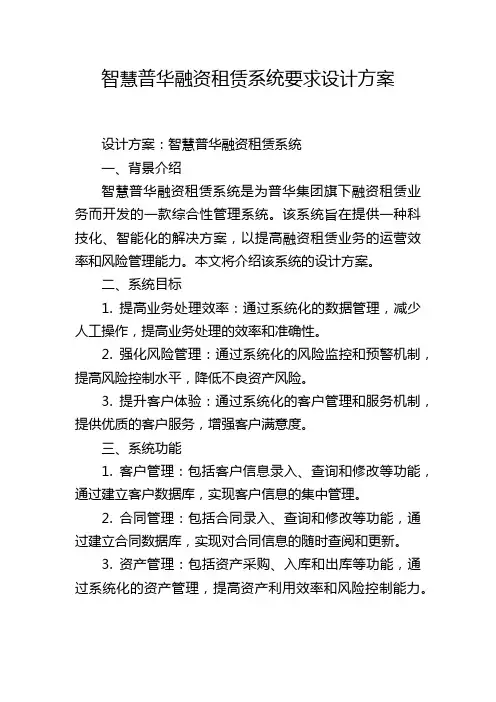 智慧普华融资租赁系统要求设计方案

设计方案：智慧普华融资租赁系统

一、背景介绍

智慧普华融资租赁系统是为普华集团旗下融资租赁业务而开发的一款综合性管理系统。该系统旨在提供一种科技化、智能化的解决方案，以提高融资租赁业务的运营效率和风险管理能力。本文将介绍该系统的设计方案。

二、系统目标

1. 提高业务处理效率：通过系统化的数据管理，减少人工操作，提高业务处理的效率和准确性。

2. 强化风险管理：通过系统化的风险监控和预警机制，提高风险控制水平，降低不良资产风险。

3. 提升客户体验：通过系统化的客户管理和服务机制，提供优质的客户服务，增强客户满意度。

三、系统功能

1. 客户管理：包括客户信息录入、查询和修改等功能，通过建立客户数据库，实现客户信息的集中管理。

2. 合同管理：包括合同录入、查询和修改等功能，通过建立合同数据库，实现对合同信息的随时查阅和更新。

3. 资产管理：包括资产采购、入库和出库等功能，通过系统化的资产管理，提高资产利用效率和风险控制能力。